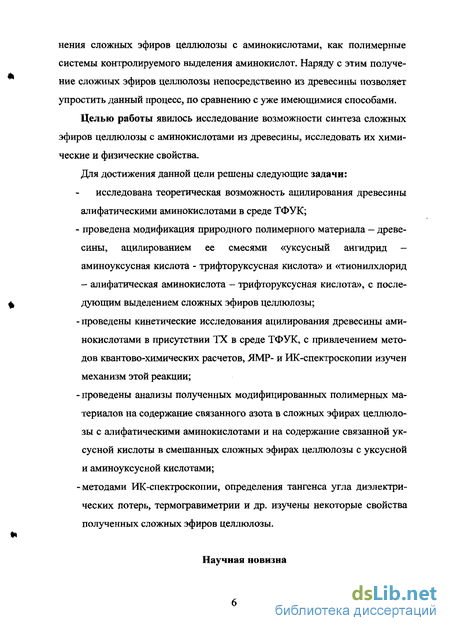 нения сложных эфиров целлюлозы с аминокислотами, как полимерные системы контролируемого выделения аминокислот. Наряду с этим получение сложных эфиров целлюлозы непосредственно из древесины позволяет упростить данный процесс, по сравнению с уже имеющимися способами.

**Целью работы** явилось исследование возможности синтеза сложных эфиров целлюлозы с аминокислотами из древесины, исследовать их химические и физические свойства.

Для достижения данной цели решены следующие **задачи:**

- исследована теоретическая возможность ацилирования древесины алифатическими аминокислотами в среде ТФУК;

- проведена модификация природного полимерного материала – древесины, ацилированием ее смесями «уксусный ангидрид – аминоуксусная кислота - трифторуксусная кислота» и «тионилхлорид – алифатическая аминокислота – трифторуксусная кислота», с последующим выделением сложных эфиров целлюлозы;

- проведены кинетические исследования ацилирования древесины аминокислотами в присутствии ТХ в среде ТФУК, с привлечением методов квантово-химических расчетов, ЯМР- и ИК-спектроскопии изучен механизм этой реакции;

- проведены анализы полученных модифицированных полимерных материалов на содержание связанного азота в сложных эфирах целлюлозы с алифатическими аминокислотами и на содержание связанной уксусной кислоты в смешанных сложных эфирах целлюлозы с уксусной и аминоуксусной кислотами;

- методами ИК-спектроскопии, определения тангенса угла диэлектрических потерь, термогравиметрии и др. изучены некоторые свойства полученных сложных эфиров целлюлозы.

**Научная новизна**

6

dsLib.net
библиотека диссертаций